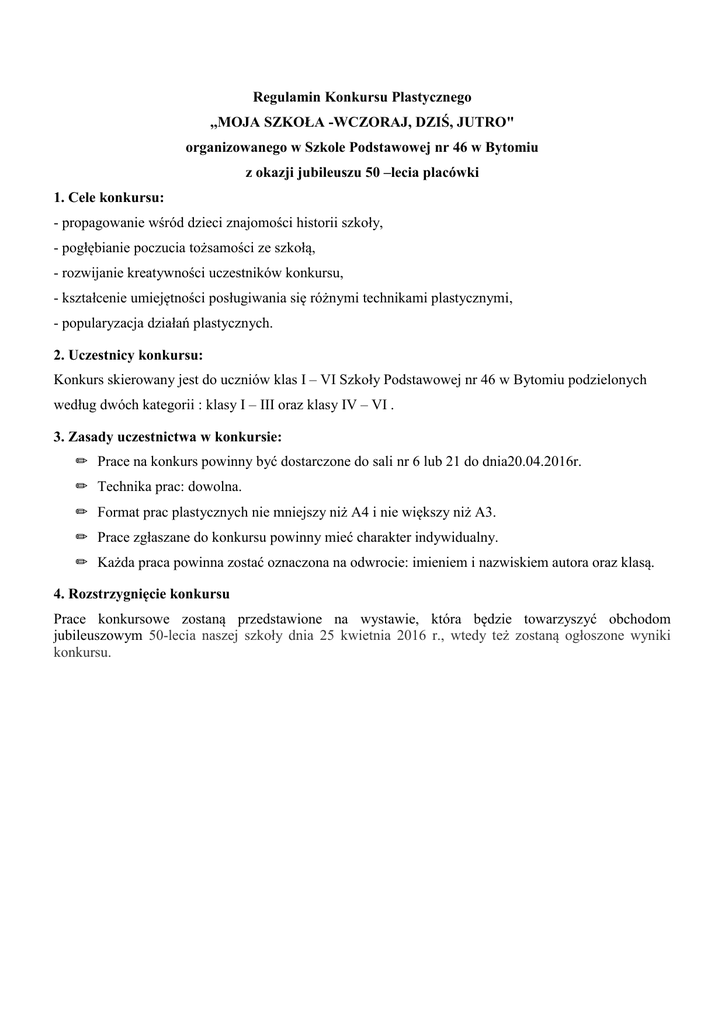 Regulamin Konkursu Plastycznego
„MOJA SZKOŁA -WCZORAJ, DZIŚ, JUTRO"
organizowanego w Szkole Podstawowej nr 46 w Bytomiu
z okazji jubileuszu 50 –lecia placówki

1. Cele konkursu:
- propagowanie wśród dzieci znajomości historii szkoły,
- pogłębianie poczucia tożsamości ze szkołą,
- rozwijanie kreatywności uczestników konkursu,
- kształcenie umiejętności posługiwania się różnymi technikami plastycznymi,
- popularyzacja działań plastycznych.

2. Uczestnicy konkursu:
Konkurs skierowany jest do uczniów klas I – VI Szkoły Podstawowej nr 46 w Bytomiu podzielonych według dwóch kategorii : klasy I – III oraz klasy IV – VI .

3. Zasady uczestnictwa w konkursie:
✏ Prace na konkurs powinny być dostarczone do sali nr 6 lub 21 do dnia20.04.2016r.
✏ Technika prac: dowolna.
✏ Format prac plastycznych nie mniejszy niż A4 i nie większy niż A3.
✏ Prace zgłaszane do konkursu powinny mieć charakter indywidualny.
✏ Każda praca powinna zostać oznaczona na odwrocie: imieniem i nazwiskiem autora oraz klasą.

4. Rozstrzygnięcie konkursu
Prace konkursowe zostaną przedstawione na wystawie, która będzie towarzyszyć obchodom jubileuszowym 50-lecia naszej szkoły dnia 25 kwietnia 2016 r., wtedy też zostaną ogłoszone wyniki konkursu.